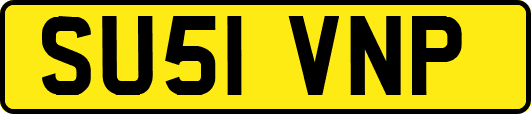 SU51 VNP